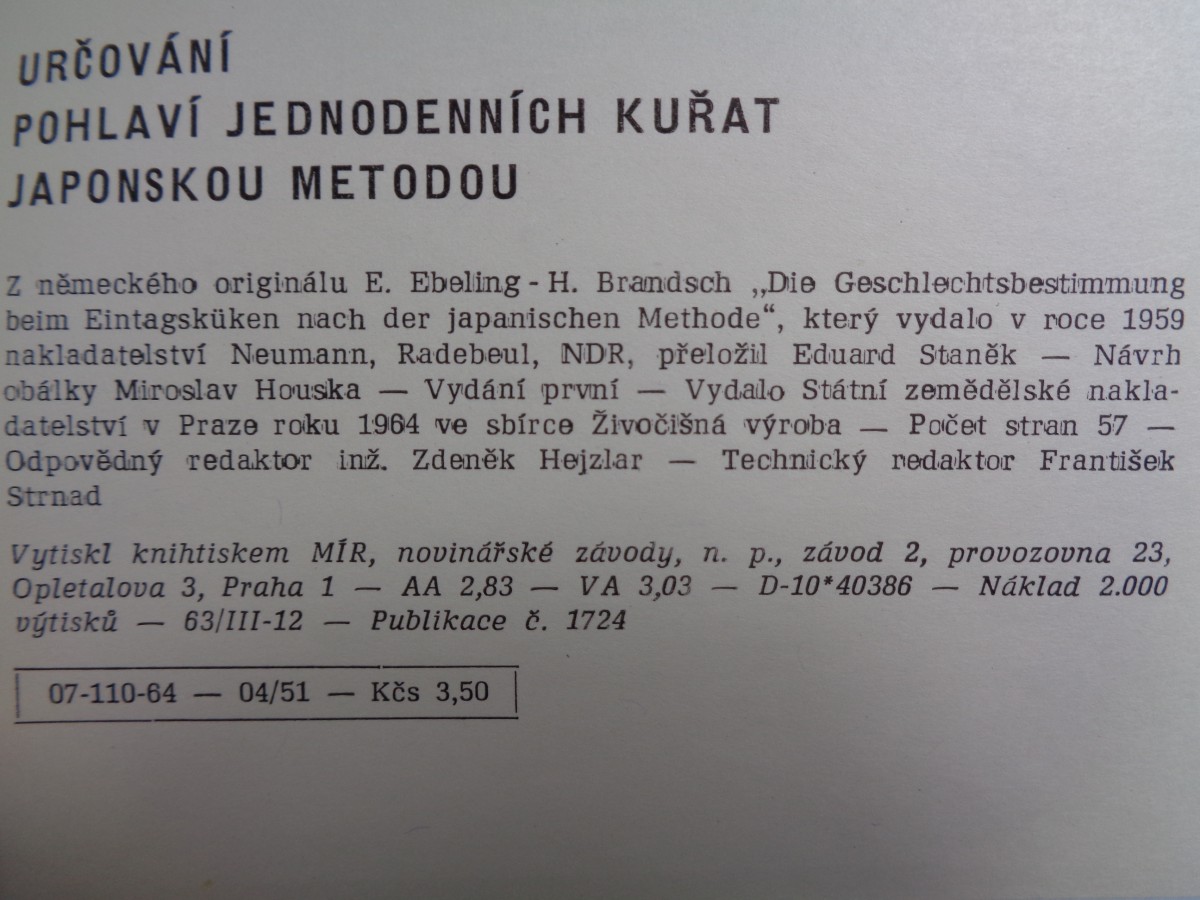 URČOVÁNÍ
POHLAVÍ JEDNODENNÍCH KUŘAT
JAPONSKOU METODOU

Z německého originálu E. Ebeling - H. Brandsch „Die Geschlechtsbestimmung beim Eintagsküken nach der japanischen Methode“, který vydalo v roce 1959 nakladatelství Neumann, Radebeul, NDR, přeložil Eduard Staněk — Návrh obálky Miroslav Houska — Vydání první — Vydalo Státní zemědělské nakladatelství v Praze roku 1964 ve sbírce Živočišná výroba — Počet stran 57 — Odpovědný redaktor inž. Zdeněk Hejzlar — Technický redaktor František Strnad

Vytiskl knihtiskem MÍR, novinářské závody, n. p., závod 2, provozovna 23, Opletalova 3, Praha 1 — AA 2,83 — VA 3,03 — D-10*40386 — Náklad 2.000 výtisků — 63/III-12 — Publikace č. 1724

07-110-64 — 04/51 — Kčs 3,50